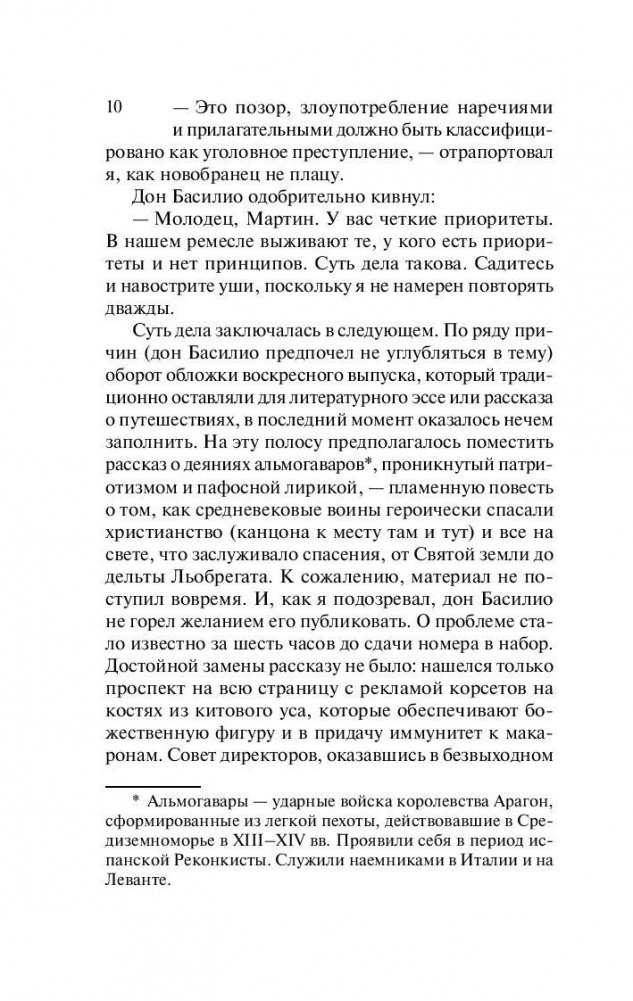 10

— Это позор, злоупотребление наречиями и прилагательными должно быть классифицировано как уголовное преступление, — отрапортовал я, как новобранец не плацу.

Дон Басилио одобрительно кивнул:

— Молодец, Мартин. У вас четкие приоритеты. В нашем ремесле выживают те, у кого есть приоритеты и нет принципов. Суть дела такова. Садитесь и навострите уши, поскольку я не намерен повторять дважды.

Суть дела заключалась в следующем. По ряду причин (дон Басилио предпочел не углубляться в тему) оборот обложки воскресного выпуска, который традиционно оставляли для литературного эссе или рассказа о путешествиях, в последний момент оказалось нечем заполнить. На эту полосу предполагалось поместить рассказ о деяниях альмогаваров*, проникнутый патриотизмом и пафосной лирикой, — пламенную повесть о том, как средневековые воины героически спасали христианство (канцона к месту там и тут) и все на свете, что заслуживало спасения, от Святой земли до дельты Льобрегата. К сожалению, материал не поступил вовремя. И, как я подозревал, дон Басилио не горел желанием его публиковать. О проблеме стало известно за шесть часов до сдачи номера в набор. Достойной замены рассказу не было: нашелся только проспект на всю страницу с рекламой корсетов на костях из китового уса, которые обеспечивают божественную фигуру и в придачу иммунитет к макаронам. Совет директоров, оказавшись в безвыходном

* Альмогавары — ударные войска королевства Арагон, сформированные из легкой пехоты, действовавшие в Средиземноморье в XIII–XIV вв. Проявили себя в период испанской Реконкисты. Служили наемниками в Италии и на Леванте.